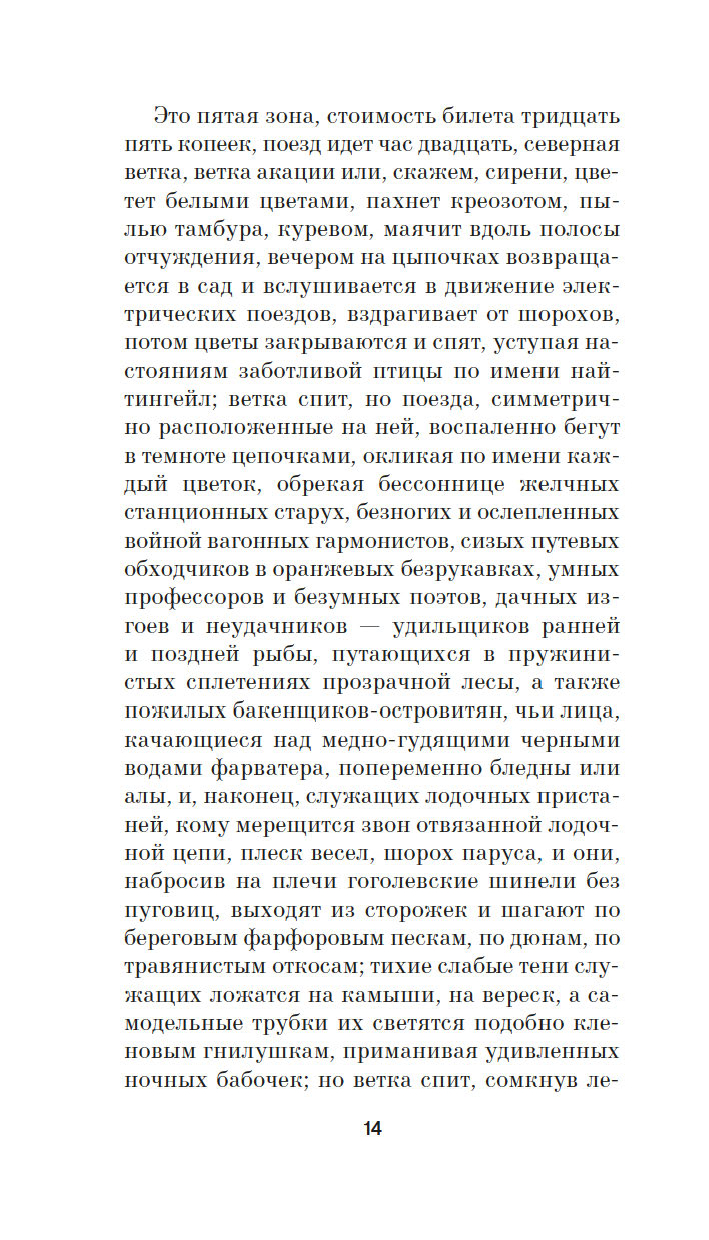 Это пятая зона, стоимость билета тридцать пять копеек, поезд идет час двадцать, северная ветка, ветка акации или, скажем, сирени, цветет белыми цветами, пахнет креозотом, пылью тамбура, куревом, маячит вдоль полосы отчуждения, вечером на цыпочках возвращается в сад и вслушивается в движение электрических поездов, вздрагивает от шорохов, потом цветы закрываются и спят, уступая настояниям заботливой птицы по имени найтингейл; ветка спит, но поезда, симметрично расположенные на ней, воспаленно бегут в темноте цепочками, окликая по имени каждый цветок, обрекая бессоннице желчных станционных старух, безногих и ослепленных войной вагонных гармонистов, сизых путевых обходчиков в оранжевых безрукавках, умных профессоров и безумных поэтов, дачных изгоев и неудачников — удильщиков ранней и поздней рыбы, путающихся в пружинистых сплетениях прозрачной лесы, а также пожилых бакенщиков-островитян, чьи лица, качающиеся над медно-гудящими черными водами фарватера, попеременно бледны или алы, и, наконец, служащих лодочных пристаней, кому мерещится звон отвязанной лодочной цепи, плеск весел, шорох паруса, и они, набросив на плечи гоголевские шинели без пуговиц, выходят из сторожек и шагают по береговым фарфоровым пескам, по дюнам, по травянистым откосам; тихие слабые тени служащих ложатся на камыши, на вереск, а самодельные трубки их светятся подобно кленовым гнилушкам, приманивая удивленных ночных бабочек; но ветка спит, сомкнув ле-

14